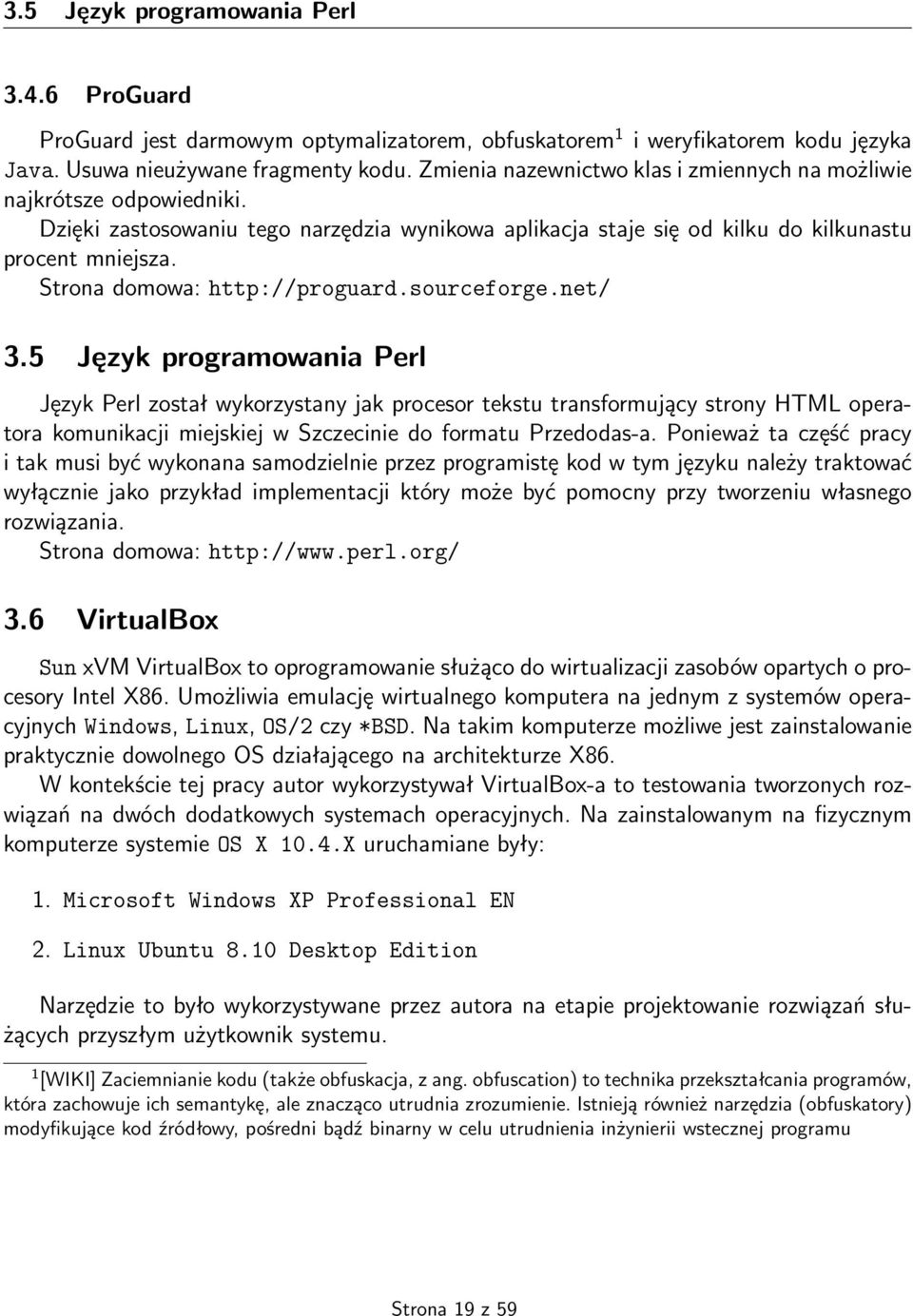 3.5 Język programowania Perl

3.4.6 ProGuard

ProGuard jest darmowym optymalizatorem, obfuskatorem$^1$ i weryfikatorem kodu języka Java. Usuwa nieużywane fragmenty kodu. Zmienia nazewnictwo klas i zmiennych na możliwie najkrótsze odpowiedniki.
Dzięki zastosowaniu tego narzędzia wynikowa aplikacja staje się od kilku do kilkunastu procent mniejsza.
Strona domowa: http://proguard.sourceforge.net/

3.5 Język programowania Perl

Język Perl został wykorzystany jak procesor tekstu transformujący strony HTML operatora komunikacji miejskiej w Szczecinie do formatu Przedodas-a. Ponieważ ta część pracy i tak musi być wykonana samodzielnie przez programistę kod w tym języku należy traktować wyłącznie jako przykład implementacji który może być pomocny przy tworzeniu własnego rozwiązania.
Strona domowa: http://www.perl.org/

3.6 VirtualBox

Sun xVM VirtualBox to oprogramowanie służąco do wirtualizacji zasobów opartych o procesory Intel X86. Umożliwia emulację wirtualnego komputera na jednym z systemów operacyjnych Windows, Linux, OS/2 czy *BSD. Na takim komputerze możliwe jest zainstalowanie praktycznie dowolnego OS działającego na architekturze X86.
W kontekście tej pracy autor wykorzystywał VirtualBox-a to testowania tworzonych rozwiązań na dwóch dodatkowych systemach operacyjnych. Na zainstalowanym na fizycznym komputerze systemie OS X 10.4.X uruchamiane były:

1. Microsoft Windows XP Professional EN

2. Linux Ubuntu 8.10 Desktop Edition

Narzędzie to było wykorzystywane przez autora na etapie projektowanie rozwiązań służących przyszłym użytkownik systemu.

$^1$[WIKI] Zaciemnianie kodu (także obfuskacja, z ang. obfuscation) to technika przekształcania programów, która zachowuje ich semantykę, ale znacząco utrudnia zrozumienie. Istnieją również narzędzia (obfuskatory) modyfikujące kod źródłowy, pośredni bądź binarny w celu utrudnienia inżynierii wstecznej programu

Strona 19 z 59